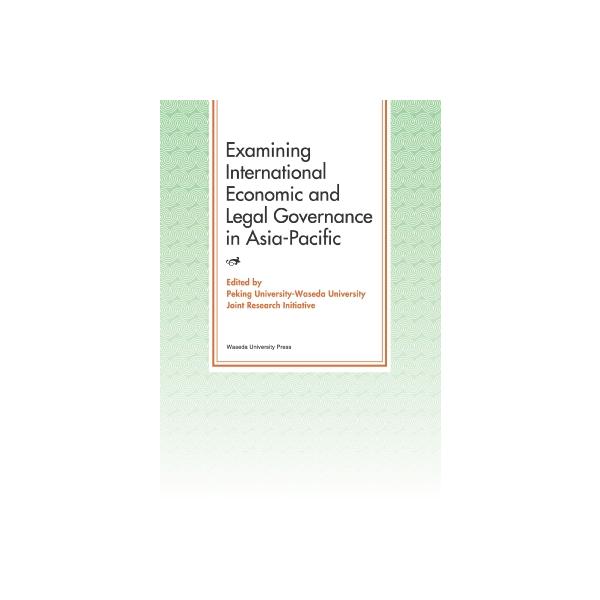 Examining International Economic and Legal Governance in Asia-Pacific

Edited by
Peking University-Waseda University
Joint Research Initiative

Waseda University Press